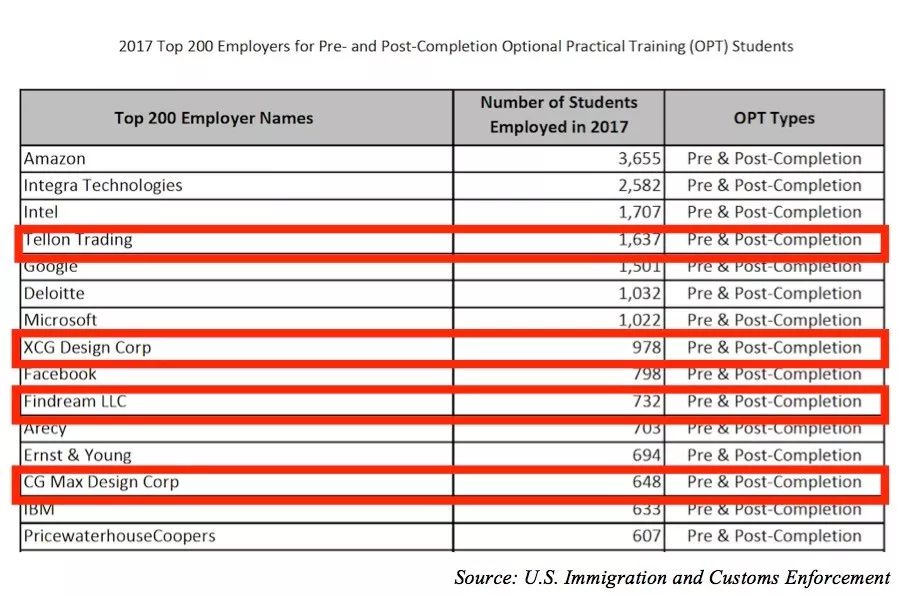 2017 Top 200 Employers for Pre- and Post-Completion Optional Practical Training (OPT) Students

| Top 200 Employer Names | Number of Students Employed in 2017 | OPT Types |
|---|---|---|
| Amazon | 3,655 | Pre & Post-Completion |
| Integra Technologies | 2,582 | Pre & Post-Completion |
| Intel | 1,707 | Pre & Post-Completion |
| Tellon Trading | 1,637 | Pre & Post-Completion |
| Google | 1,501 | Pre & Post-Completion |
| Deloitte | 1,032 | Pre & Post-Completion |
| Microsoft | 1,022 | Pre & Post-Completion |
| XCG Design Corp | 978 | Pre & Post-Completion |
| Facebook | 798 | Pre & Post-Completion |
| Findream LLC | 732 | Pre & Post-Completion |
| Arecy | 703 | Pre & Post-Completion |
| Ernst & Young | 694 | Pre & Post-Completion |
| CG Max Design Corp | 648 | Pre & Post-Completion |
| IBM | 633 | Pre & Post-Completion |
| PricewaterhouseCoopers | 607 | Pre & Post-Completion |

Source: U.S. Immigration and Customs Enforcement